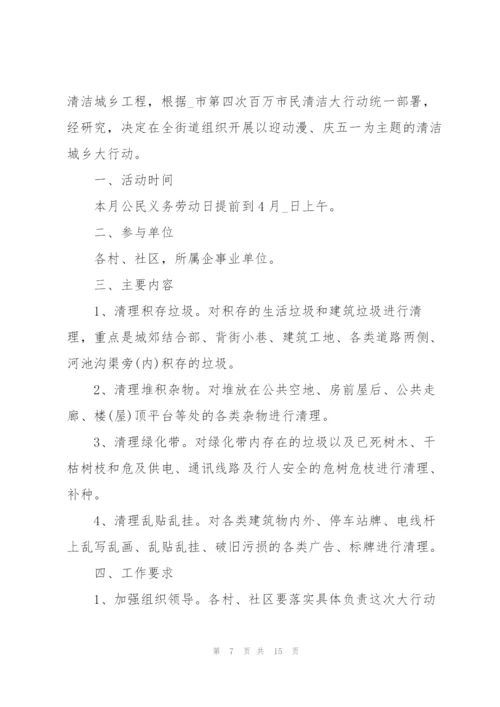 清洁城乡工程，根据_市第四次百万市民清洁大行动统一部署，经研究，决定在全街道组织开展以迎动漫、庆五一为主题的清洁城乡大行动。

一、活动时间

本月公民义务劳动日提前到4月_日上午。

二、参与单位

各村、社区，所属企事业单位。

三、主要内容

1、清理积存垃圾。对积存的生活垃圾和建筑垃圾进行清理，重点是城郊结合部、背街小巷、建筑工地、各类道路两侧、河池沟渠旁(内)积存的垃圾。

2、清理堆积杂物。对堆放在公共空地、房前屋后、公共走廊、楼(屋)顶平台等处的各类杂物进行清理。

3、清理绿化带。对绿化带内存在的垃圾以及已死树木、干枯树枝和危及供电、通讯线路及行人安全的危树危枝进行清理、补种。

4、清理乱贴乱挂。对各类建筑物内外、停车站牌、电线杆上乱写乱画、乱贴乱挂、破旧污损的各类广告、标牌进行清理。

四、工作要求

1、加强组织领导。各村、社区要落实具体负责这次大行动

第 7 页 共 15 页